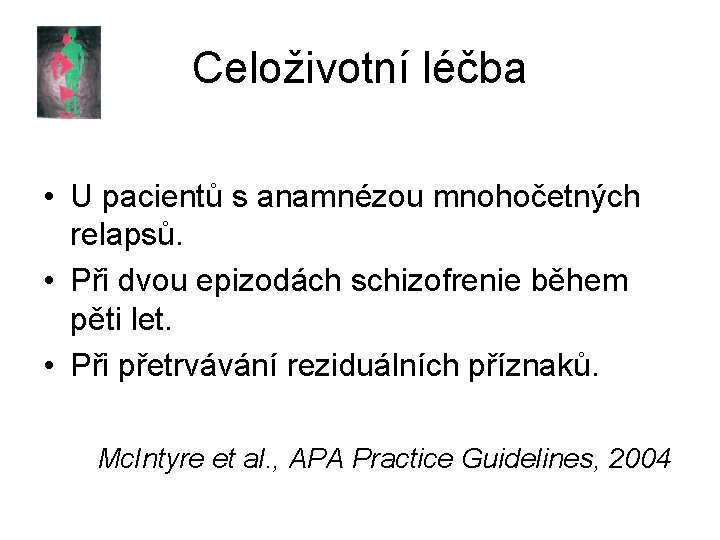 Celoživotní léčba

• U pacientů s anamnézou mnohočetných relapsů.
• Při dvou epizodách schizofrenie během pěti let.
• Při přetrvávání reziduálních příznaků.

McIntyre et al., APA Practice Guidelines, 2004